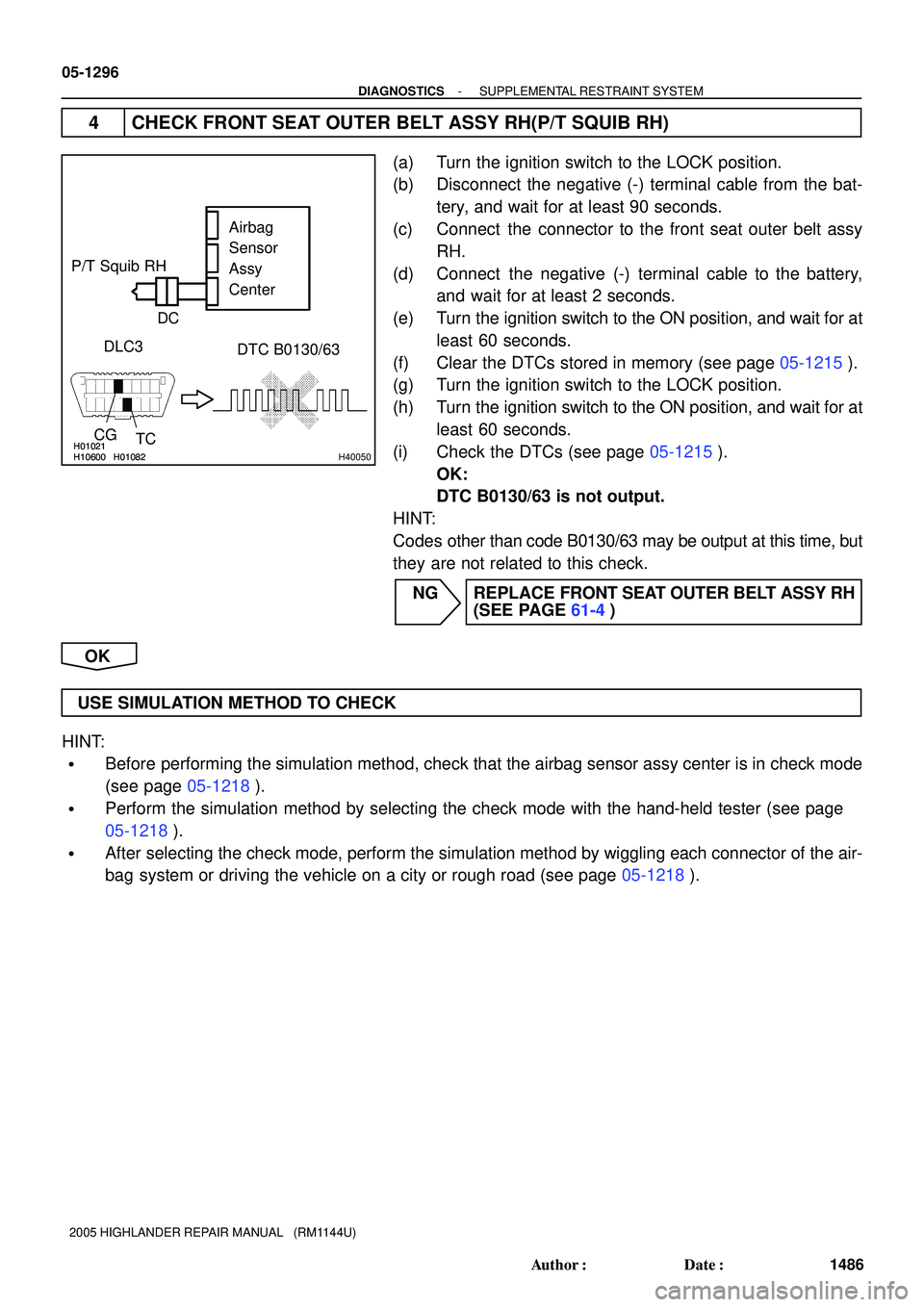 05-1296

DIAGNOSTICS - SUPPLEMENTAL RESTRAINT SYSTEM

4 CHECK FRONT SEAT OUTER BELT ASSY RH(P/T SQUIB RH)

P/T Squib RH
Airbag Sensor Assy Center
DC
DLC3
DTC B0130/63
CG
TC
H01021
H10600 H01082
H40050

(a) Turn the ignition switch to the LOCK position.
(b) Disconnect the negative (-) terminal cable from the battery, and wait for at least 90 seconds.
(c) Connect the connector to the front seat outer belt assy RH.
(d) Connect the negative (-) terminal cable to the battery, and wait for at least 2 seconds.
(e) Turn the ignition switch to the ON position, and wait for at least 60 seconds.
(f) Clear the DTCs stored in memory (see page 05-1215 ).
(g) Turn the ignition switch to the LOCK position.
(h) Turn the ignition switch to the ON position, and wait for at least 60 seconds.
(i) Check the DTCs (see page 05-1215 ).
OK:
DTC B0130/63 is not output.

HINT:
Codes other than code B0130/63 may be output at this time, but they are not related to this check.

NG REPLACE FRONT SEAT OUTER BELT ASSY RH (SEE PAGE 61-4 )

OK

USE SIMULATION METHOD TO CHECK

HINT:
• Before performing the simulation method, check that the airbag sensor assy center is in check mode (see page 05-1218 ).
• Perform the simulation method by selecting the check mode with the hand-held tester (see page 05-1218 ).
• After selecting the check mode, perform the simulation method by wiggling each connector of the airbag system or driving the vehicle on a city or rough road (see page 05-1218 ).

2005 HIGHLANDER REPAIR MANUAL (RM1144U)

Author : Date : 1486

carmanualsonline.info